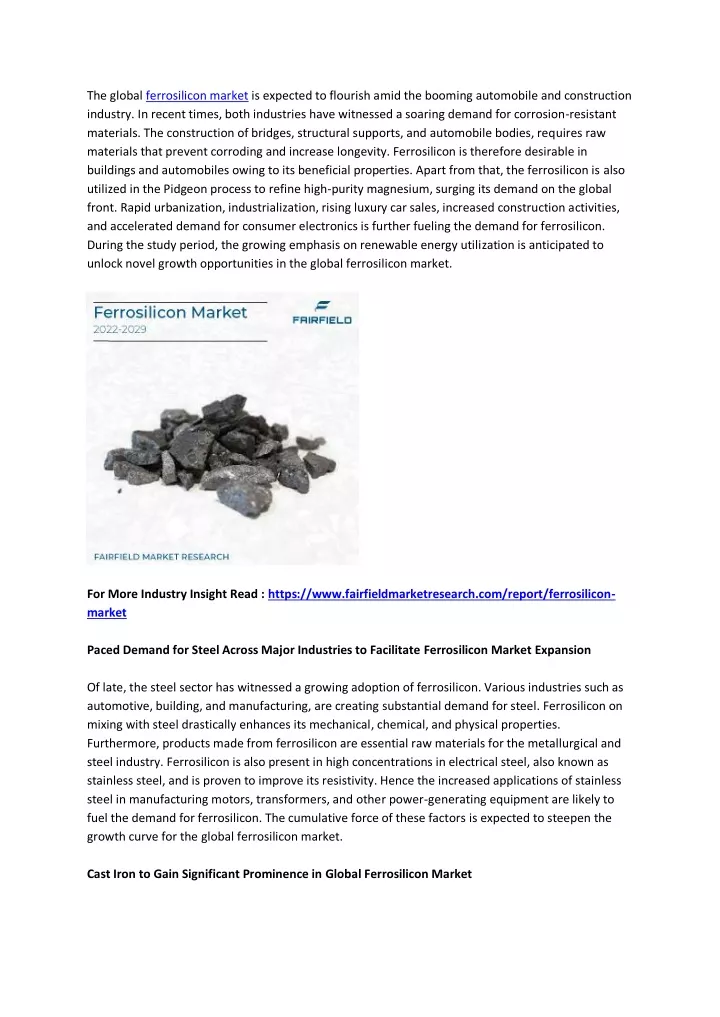 The global ferrosilicon market is expected to flourish amid the booming automobile and construction industry. In recent times, both industries have witnessed a soaring demand for corrosion-resistant materials. The construction of bridges, structural supports, and automobile bodies, requires raw materials that prevent corroding and increase longevity. Ferrosilicon is therefore desirable in buildings and automobiles owing to its beneficial properties. Apart from that, the ferrosilicon is also utilized in the Pidgeon process to refine high-purity magnesium, surging its demand on the global front. Rapid urbanization, industrialization, rising luxury car sales, increased construction activities, and accelerated demand for consumer electronics is further fueling the demand for ferrosilicon. During the study period, the growing emphasis on renewable energy utilization is anticipated to unlock novel growth opportunities in the global ferrosilicon market.

Ferrosilicon Market
2022-2029

FAIRFIELD

FAIRFIELD MARKET RESEARCH

For More Industry Insight Read : https://www.fairfieldmarketresearch.com/report/ferrosilicon-market

Paced Demand for Steel Across Major Industries to Facilitate Ferrosilicon Market Expansion

Of late, the steel sector has witnessed a growing adoption of ferrosilicon. Various industries such as automotive, building, and manufacturing, are creating substantial demand for steel. Ferrosilicon on mixing with steel drastically enhances its mechanical, chemical, and physical properties. Furthermore, products made from ferrosilicon are essential raw materials for the metallurgical and steel industry. Ferrosilicon is also present in high concentrations in electrical steel, also known as stainless steel, and is proven to improve its resistivity. Hence the increased applications of stainless steel in manufacturing motors, transformers, and other power-generating equipment are likely to fuel the demand for ferrosilicon. The cumulative force of these factors is expected to steepen the growth curve for the global ferrosilicon market.

Cast Iron to Gain Significant Prominence in Global Ferrosilicon Market